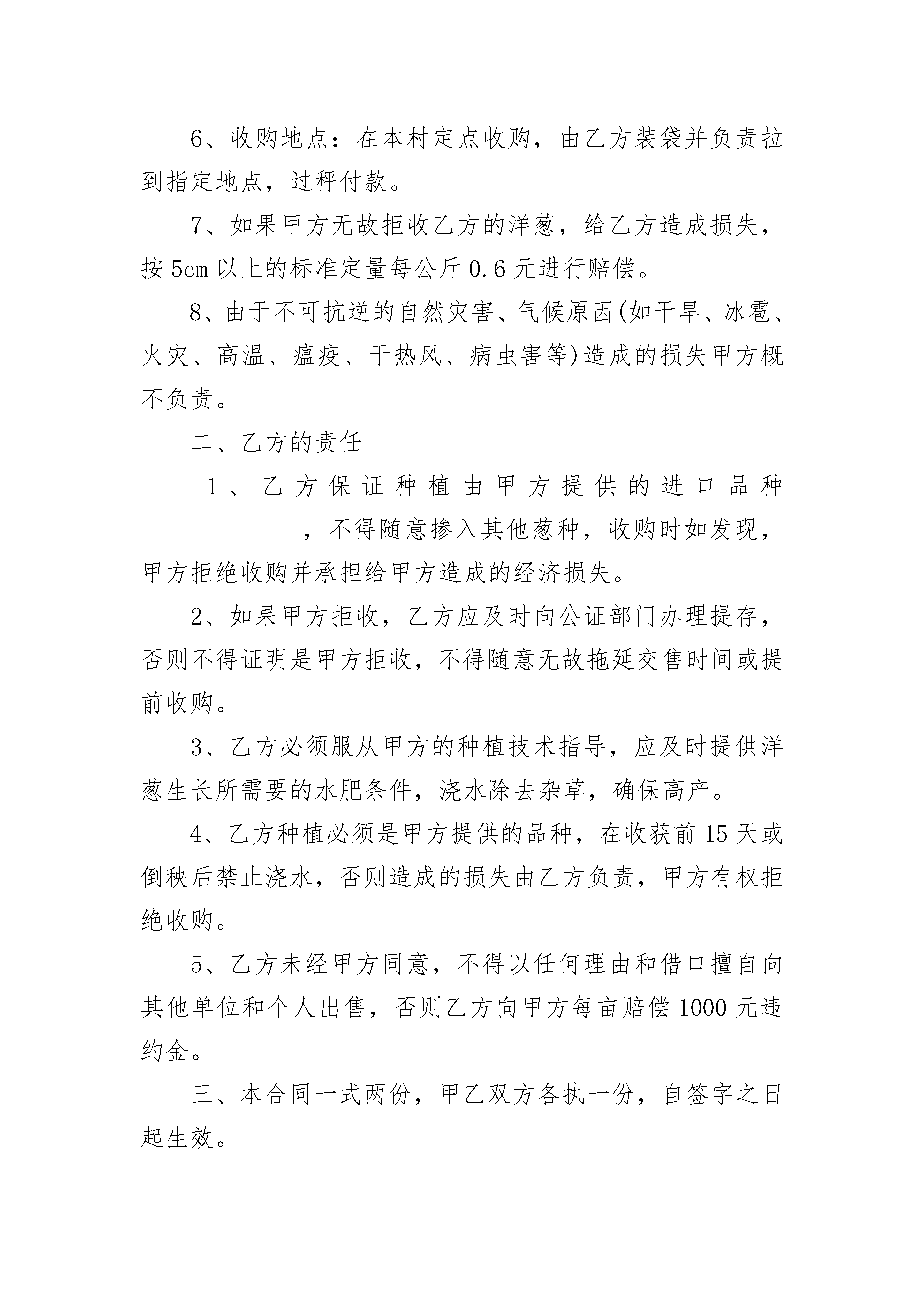 6、收购地点：在本村定点收购，由乙方装袋并负责拉到指定地点，过秤付款。

7、如果甲方无故拒收乙方的洋葱，给乙方造成损失，按 5cm 以上的标准定量每公斤 0.6 元进行赔偿。

8、由于不可抗逆的自然灾害、气候原因(如干旱、冰雹、火灾、高温、瘟疫、干热风、病虫害等)造成的损失甲方概不负责。

二、乙方的责任

1、乙方保证种植由甲方提供的进口品种______________，不得随意掺入其他葱种，收购时如发现，甲方拒绝收购并承担给甲方造成的经济损失。

2、如果甲方拒收，乙方应及时向公证部门办理提存，否则不得证明是甲方拒收，不得随意无故拖延交售时间或提前收购。

3、乙方必须服从甲方的种植技术指导，应及时提供洋葱生长所需要的水肥条件，浇水除去杂草，确保高产。

4、乙方种植必须是甲方提供的品种，在收获前 15 天或倒秧后禁止浇水，否则造成的损失由乙方负责，甲方有权拒绝收购。

5、乙方未经甲方同意，不得以任何理由和借口擅自向其他单位和个人出售，否则乙方向甲方每亩赔偿 1000 元违约金。

三、本合同一式两份，甲乙双方各执一份，自签字之日起生效。